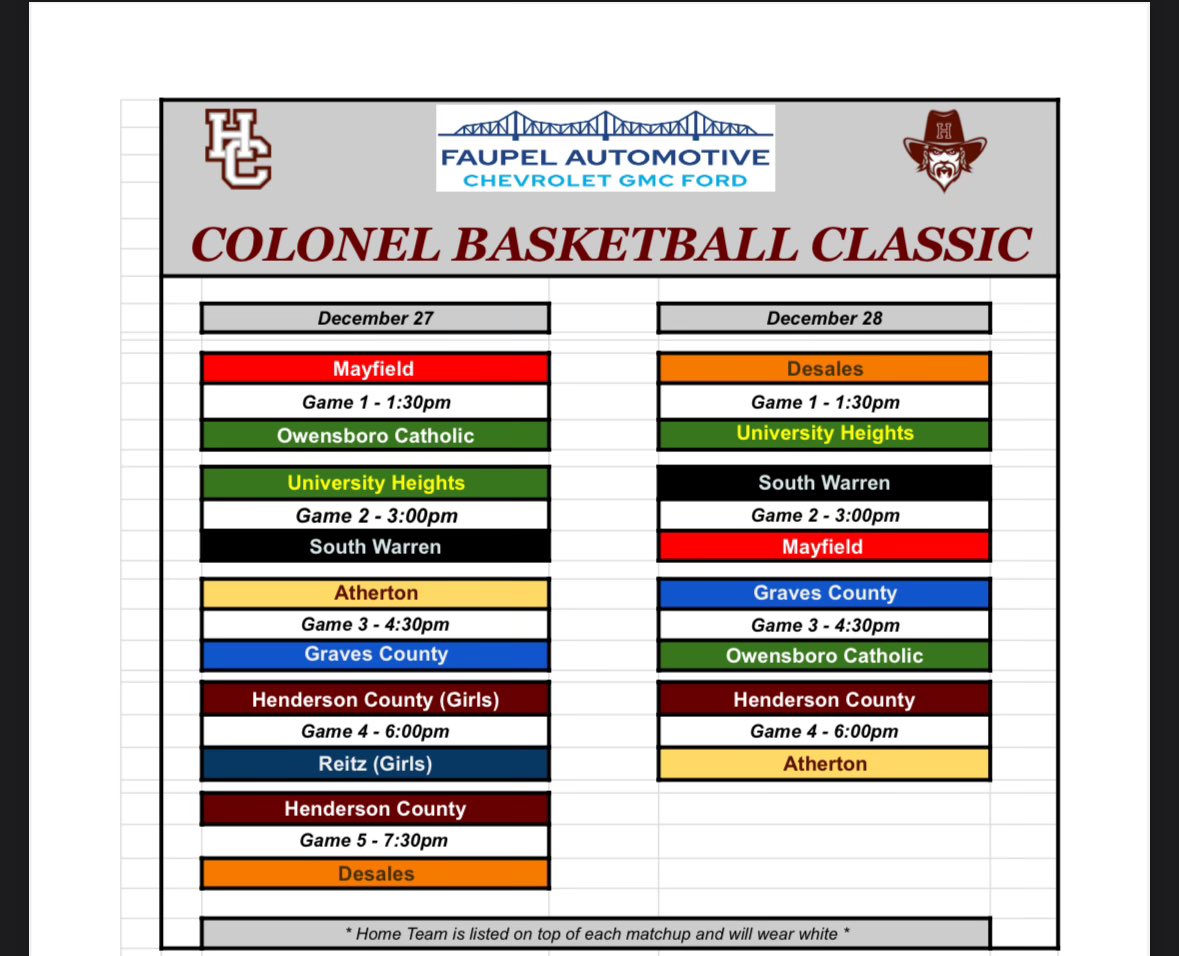 HC

FAUPEL AUTOMOTIVE
CHEVROLET GMC FORD

H

COLONEL BASKETBALL CLASSIC

December 27

Mayfield
Game 1 - 1:30pm
Owensboro Catholic

University Heights
Game 2 - 3:00pm
South Warren

Atherton
Game 3 - 4:30pm
Graves County

Henderson County (Girls)
Game 4 - 6:00pm
Reitz (Girls)

Henderson County
Game 5 - 7:30pm
Desales

December 28

Desales
Game 1 - 1:30pm
University Heights

South Warren
Game 2 - 3:00pm
Mayfield

Graves County
Game 3 - 4:30pm
Owensboro Catholic

Henderson County
Game 4 - 6:00pm
Atherton

* Home Team is listed on top of each matchup and will wear white *